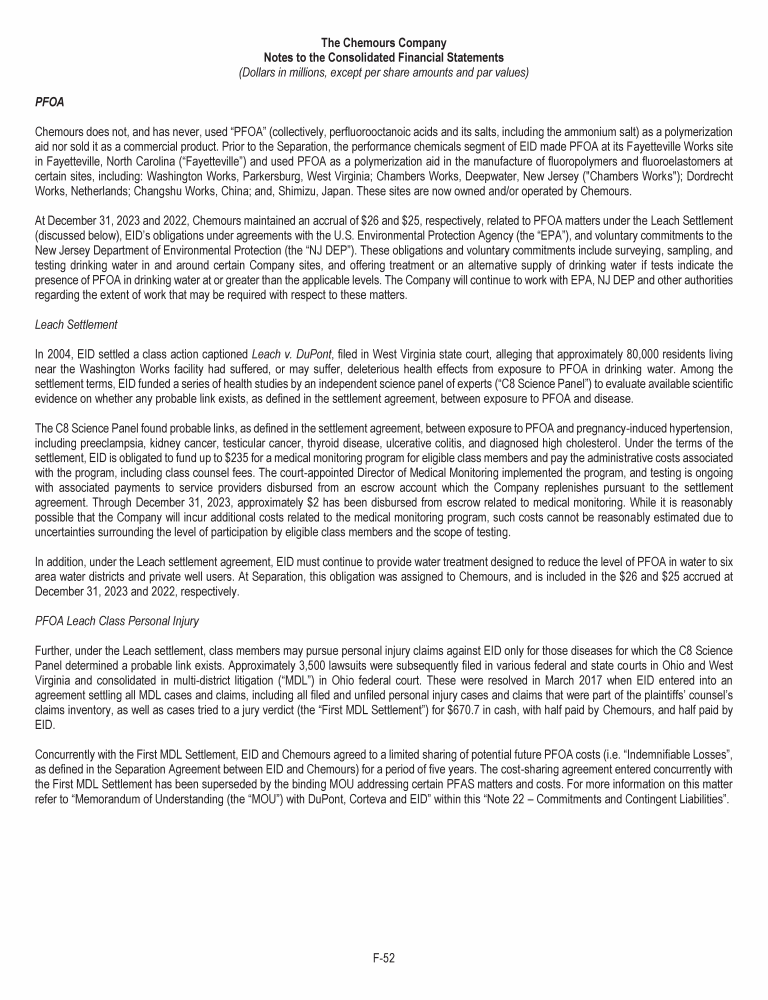 The Chemours Company
Notes to the Consolidated Financial Statements
(Dollars in millions, except per share amounts and par values)

PFOA

Chemours does not, and has never, used "PFOA" (collectively, perfluorooctanoic acids and its salts, including the ammonium salt) as a polymerization aid nor sold it as a commercial product. Prior to the Separation, the performance chemicals segment of EID made PFOA at its Fayetteville Works site in Fayetteville, North Carolina ("Fayetteville") and used PFOA as a polymerization aid in the manufacture of fluoropolymers and fluoroelastomers at certain sites, including: Washington Works, Parkersburg, West Virginia; Chambers Works, Deepwater, New Jersey ("Chambers Works"); Dordrecht Works, Netherlands; Changshu Works, China; and, Shimizu, Japan. These sites are now owned and/or operated by Chemours.

At December 31, 2023 and 2022, Chemours maintained an accrual of $26 and $25, respectively, related to PFOA matters under the Leach Settlement (discussed below), EID's obligations under agreements with the U.S. Environmental Protection Agency (the "EPA"), and voluntary commitments to the New Jersey Department of Environmental Protection (the "NJ DEP"). These obligations and voluntary commitments include surveying, sampling, and testing drinking water in and around certain Company sites, and offering treatment or an alternative supply of drinking water if tests indicate the presence of PFOA in drinking water at or greater than the applicable levels. The Company will continue to work with EPA, NJ DEP and other authorities regarding the extent of work that may be required with respect to these matters.

Leach Settlement

In 2004, EID settled a class action captioned Leach v. DuPont, filed in West Virginia state court, alleging that approximately 80,000 residents living near the Washington Works facility had suffered, or may suffer, deleterious health effects from exposure to PFOA in drinking water. Among the settlement terms, EID funded a series of health studies by an independent science panel of experts ("C8 Science Panel") to evaluate available scientific evidence on whether any probable link exists, as defined in the settlement agreement, between exposure to PFOA and disease.

The C8 Science Panel found probable links, as defined in the settlement agreement, between exposure to PFOA and pregnancy-induced hypertension, including preeclampsia, kidney cancer, testicular cancer, thyroid disease, ulcerative colitis, and diagnosed high cholesterol. Under the terms of the settlement, EID is obligated to fund up to $235 for a medical monitoring program for eligible class members and pay the administrative costs associated with the program, including class counsel fees. The court-appointed Director of Medical Monitoring implemented the program, and testing is ongoing with associated payments to service providers disbursed from an escrow account which the Company replenishes pursuant to the settlement agreement. Through December 31, 2023, approximately $2 has been disbursed from escrow related to medical monitoring. While it is reasonably possible that the Company will incur additional costs related to the medical monitoring program, such costs cannot be reasonably estimated due to uncertainties surrounding the level of participation by eligible class members and the scope of testing.

In addition, under the Leach settlement agreement, EID must continue to provide water treatment designed to reduce the level of PFOA in water to six area water districts and private well users. At Separation, this obligation was assigned to Chemours, and is included in the $26 and $25 accrued at December 31, 2023 and 2022, respectively.

PFOA Leach Class Personal Injury

Further, under the Leach settlement, class members may pursue personal injury claims against EID only for those diseases for which the C8 Science Panel determined a probable link exists. Approximately 3,500 lawsuits were subsequently filed in various federal and state courts in Ohio and West Virginia and consolidated in multi-district litigation ("MDL") in Ohio federal court. These were resolved in March 2017 when EID entered into an agreement settling all MDL cases and claims, including all filed and unfiled personal injury cases and claims that were part of the plaintiffs' counsel's claims inventory, as well as cases tried to a jury verdict (the "First MDL Settlement") for $670.7 in cash, with half paid by Chemours, and half paid by EID.

Concurrently with the First MDL Settlement, EID and Chemours agreed to a limited sharing of potential future PFOA costs (i.e. "Indemnifiable Losses", as defined in the Separation Agreement between EID and Chemours) for a period of five years. The cost-sharing agreement entered concurrently with the First MDL Settlement has been superseded by the binding MOU addressing certain PFAS matters and costs. For more information on this matter refer to "Memorandum of Understanding (the "MOU") with DuPont, Corteva and EID" within this "Note 22 – Commitments and Contingent Liabilities".

F-52